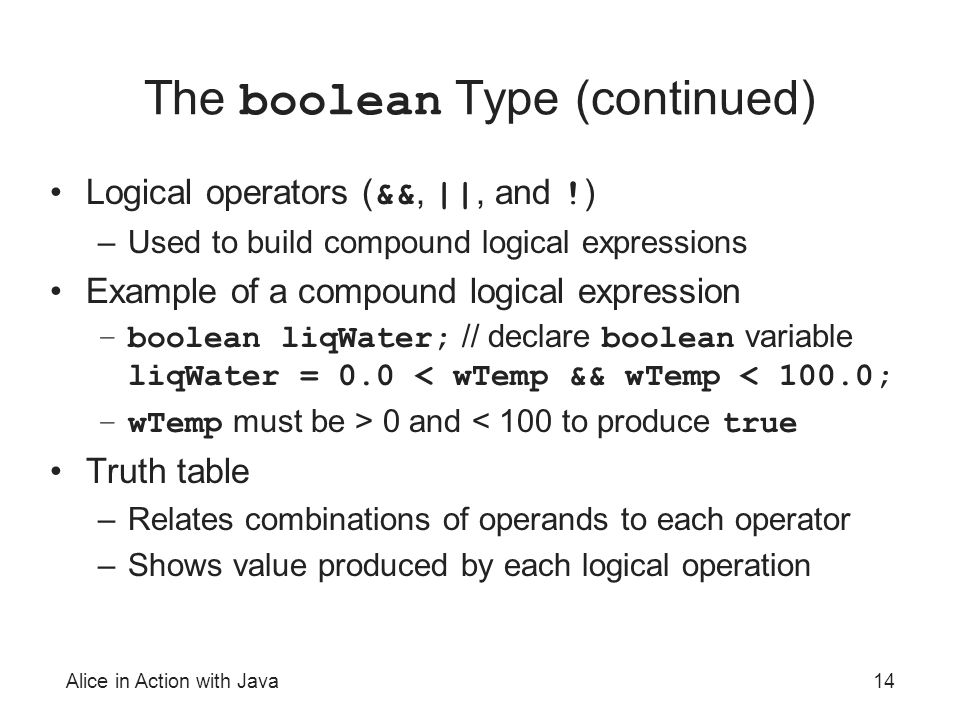 The boolean Type (continued)

• Logical operators (&&, ||, and !)
  – Used to build compound logical expressions
• Example of a compound logical expression
  – boolean liqWater; // declare boolean variable
    liqWater = 0.0 < wTemp && wTemp < 100.0;
  – wTemp must be > 0 and < 100 to produce true
• Truth table
  – Relates combinations of operands to each operator
  – Shows value produced by each logical operation

Alice in Action with Java

14